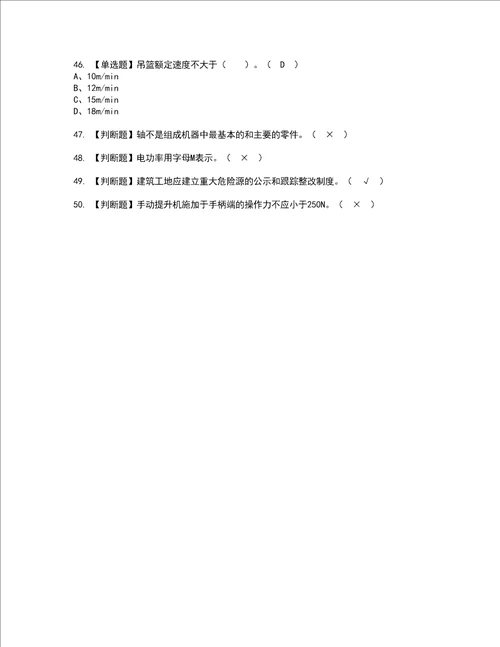 46. 【单选题】吊篮额定速度不大于（　）。（ D ）
A、10m/min
B、12m/min
C、15m/min
D、18m/min

47. 【判断题】轴不是组成机器中最基本的和主要的零件。（ × ）

48. 【判断题】电功率用字母M表示。（ × ）

49. 【判断题】建筑工地应建立重大危险源的公示和跟踪整改制度。（ √ ）

50. 【判断题】手动提升机施加于手柄端的操作力不应小于250N。（ × ）